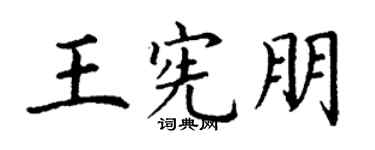 王宪朋
词典网